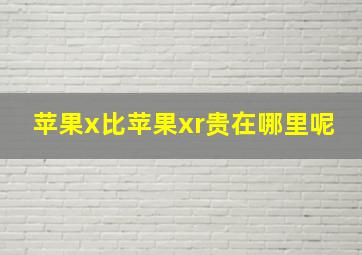 苹果x比苹果xr贵在哪里呢